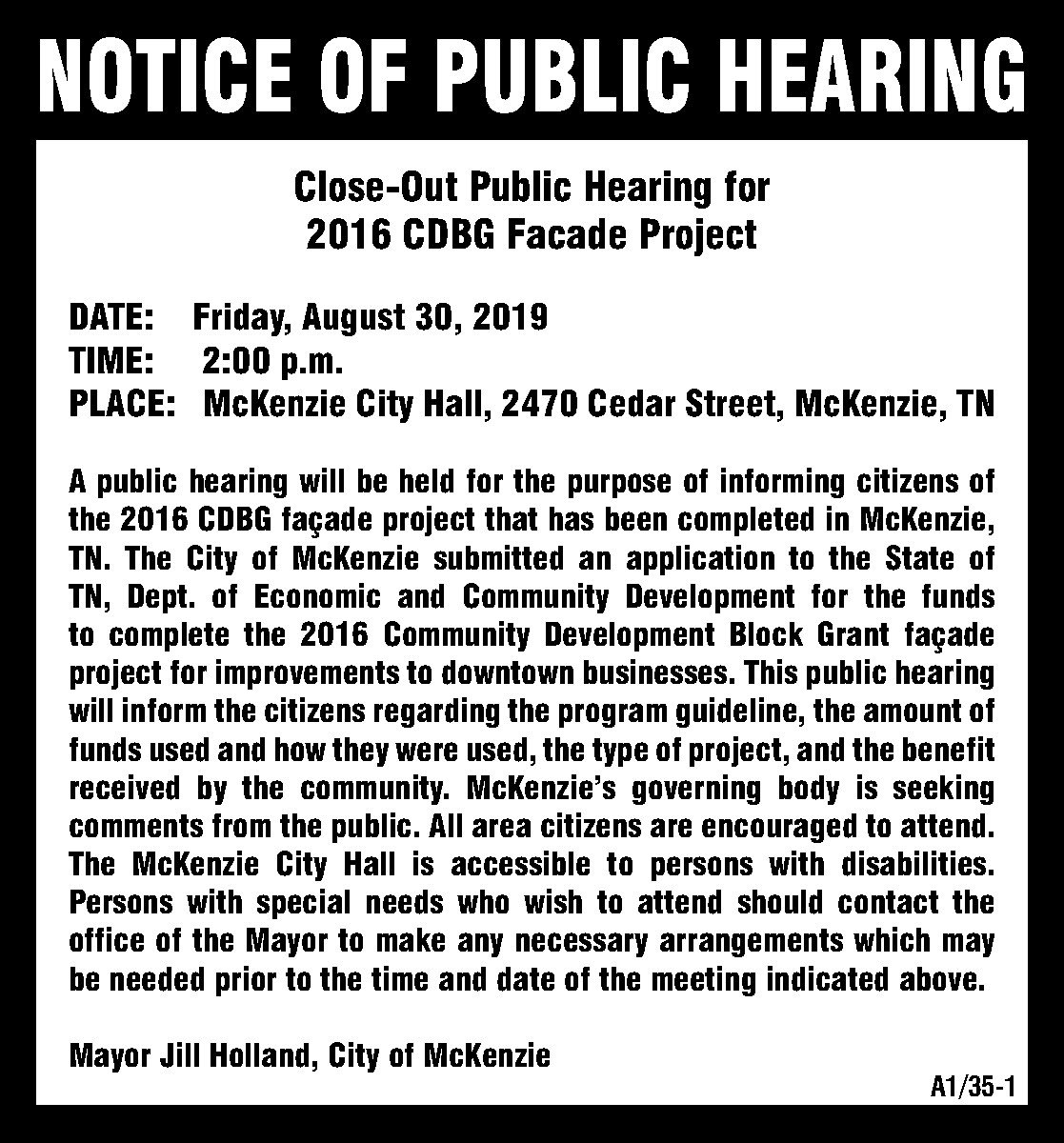 NOTICE OF PUBLIC HEARING

Close-Out Public Hearing for
2016 CDBG Facade Project

DATE: Friday, August 30, 2019
TIME: 2:00 p.m.
PLACE: McKenzie City Hall, 2470 Cedar Street, McKenzie, TN

A public hearing will be held for the purpose of informing citizens of the 2016 CDBG façade project that has been completed in McKenzie, TN. The City of McKenzie submitted an application to the State of TN, Dept. of Economic and Community Development for the funds to complete the 2016 Community Development Block Grant façade project for improvements to downtown businesses. This public hearing will inform the citizens regarding the program guideline, the amount of funds used and how they were used, the type of project, and the benefit received by the community. McKenzie's governing body is seeking comments from the public. All area citizens are encouraged to attend. The McKenzie City Hall is accessible to persons with disabilities. Persons with special needs who wish to attend should contact the office of the Mayor to make any necessary arrangements which may be needed prior to the time and date of the meeting indicated above.

Mayor Jill Holland, City of McKenzie

A1/35-1